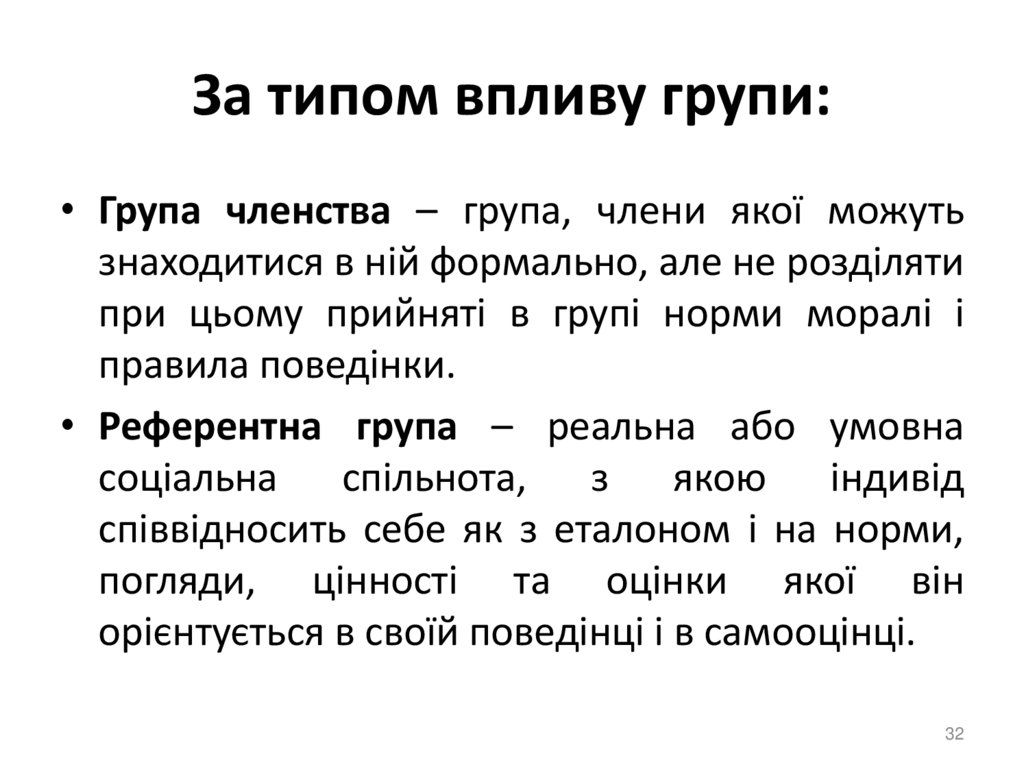 За типом впливу групи:

• Група членства – група, члени якої можуть знаходитися в ній формально, але не розділяти при цьому прийняті в групі норми моралі і правила поведінки.

• Референтна група – реальна або умовна соціальна спільнота, з якою індивід співвідносить себе як з еталоном і на норми, погляди, цінності та оцінки якої він орієнтується в своїй поведінці і в самооцінці.

32